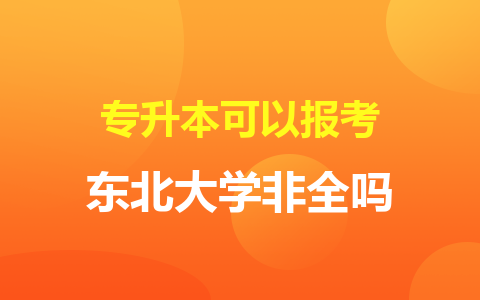 专升本可以报考
东北大学非全吗